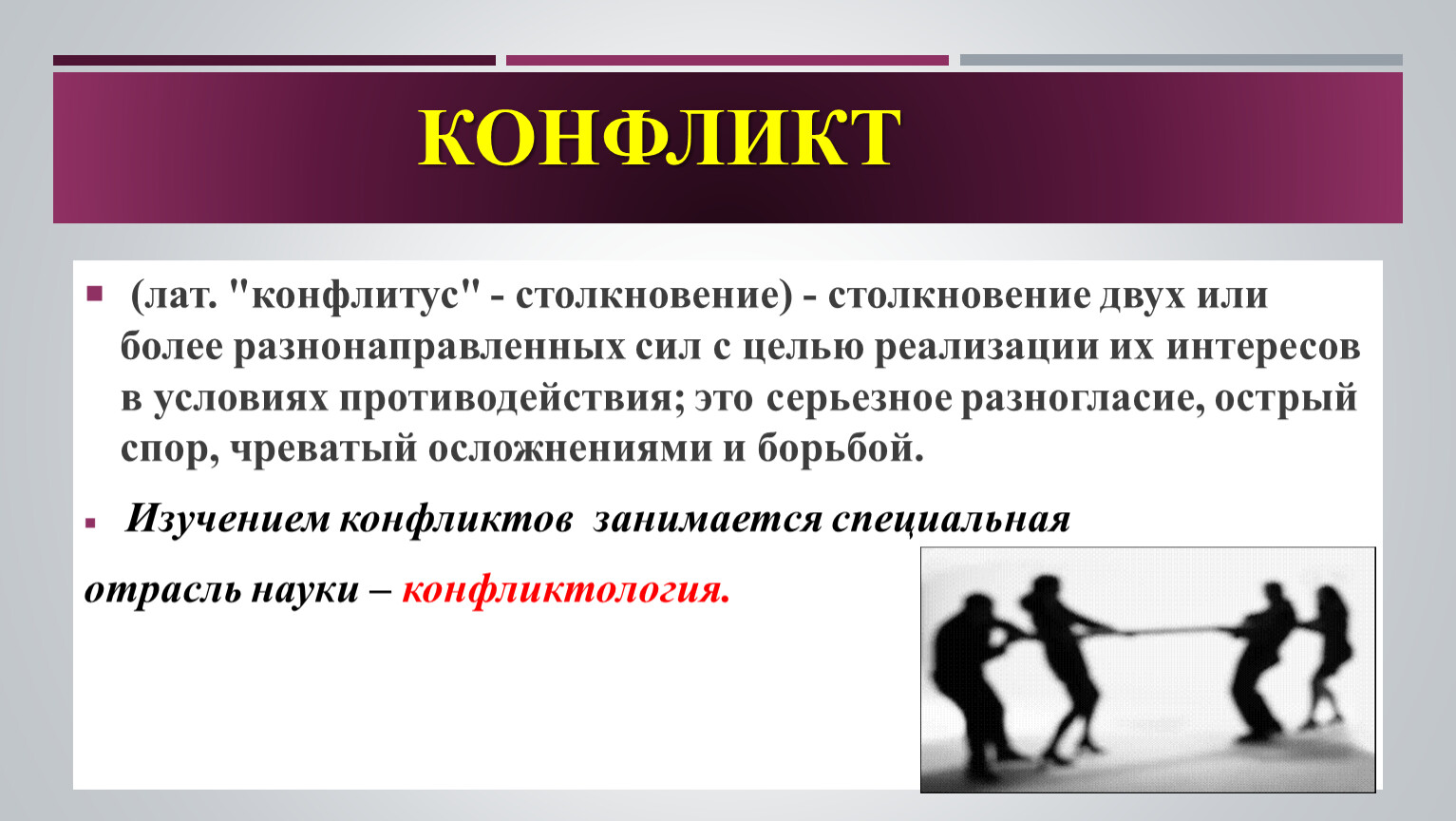 КОНФЛИКТ

(лат. "конфлитус" - столкновение) - столкновение двух или более разнонаправленных сил с целью реализации их интересов в условиях противодействия; это серьезное разногласие, острый спор, чреватый осложнениями и борьбой.

Изучением конфликтов занимается специальная отрасль науки – конфликтология.